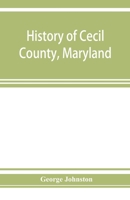 History of Cecil County, Maryland

George Johnston